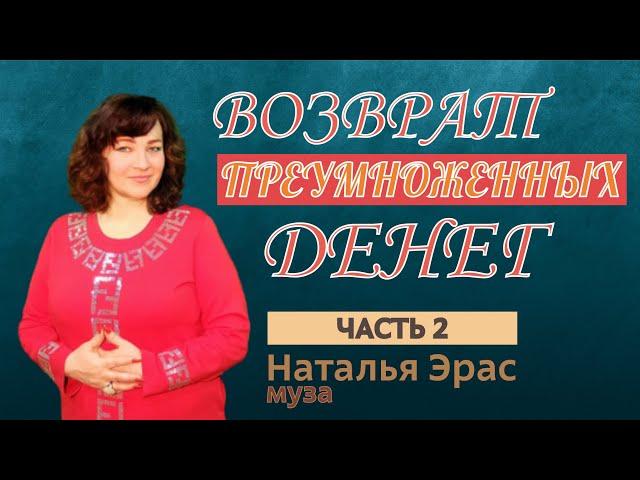 ВОЗВРАТ
ПРЕУМНОЖЕННЫХ
ДЕНЕГ

ЧАСТЬ 2

Наталья Эрас
муза